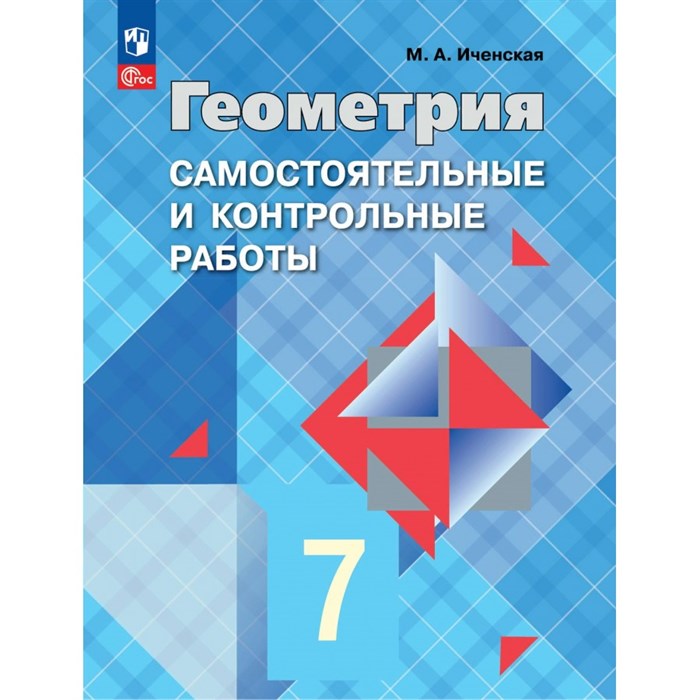 ФГОС

М. А. Иченская

Геометрия

САМОСТОЯТЕЛЬНЫЕ И КОНТРОЛЬНЫЕ РАБОТЫ

7